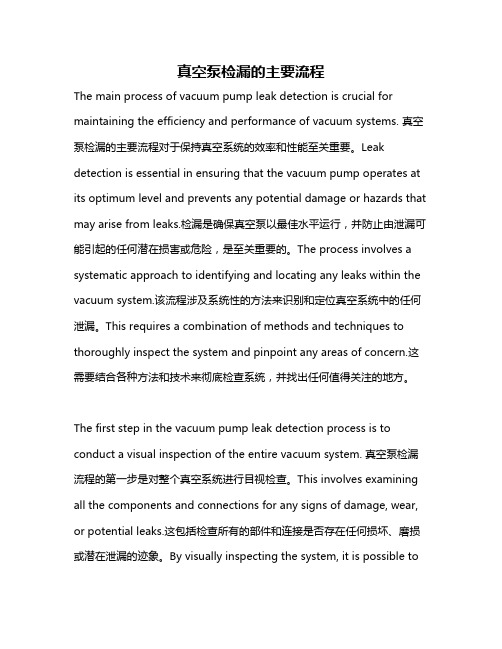 真空泵检漏的主要流程

The main process of vacuum pump leak detection is crucial for maintaining the efficiency and performance of vacuum systems. 真空泵检漏的主要流程对于保持真空系统的效率和性能至关重要。Leak detection is essential in ensuring that the vacuum pump operates at its optimum level and prevents any potential damage or hazards that may arise from leaks.检漏是确保真空泵以最佳水平运行，并防止由泄漏可能引起的任何潜在损害或危险，是至关重要的。The process involves a systematic approach to identifying and locating any leaks within the vacuum system.该流程涉及系统性的方法来识别和定位真空系统中的任何泄漏。This requires a combination of methods and techniques to thoroughly inspect the system and pinpoint any areas of concern.这需要结合各种方法和技术来彻底检查系统，并找出任何值得关注的地方。

The first step in the vacuum pump leak detection process is to conduct a visual inspection of the entire vacuum system. 真空泵检漏流程的第一步是对整个真空系统进行目视检查。This involves examining all the components and connections for any signs of damage, wear, or potential leaks.这包括检查所有的部件和连接是否存在任何损坏、磨损或潜在泄漏的迹象。By visually inspecting the system, it is possible to